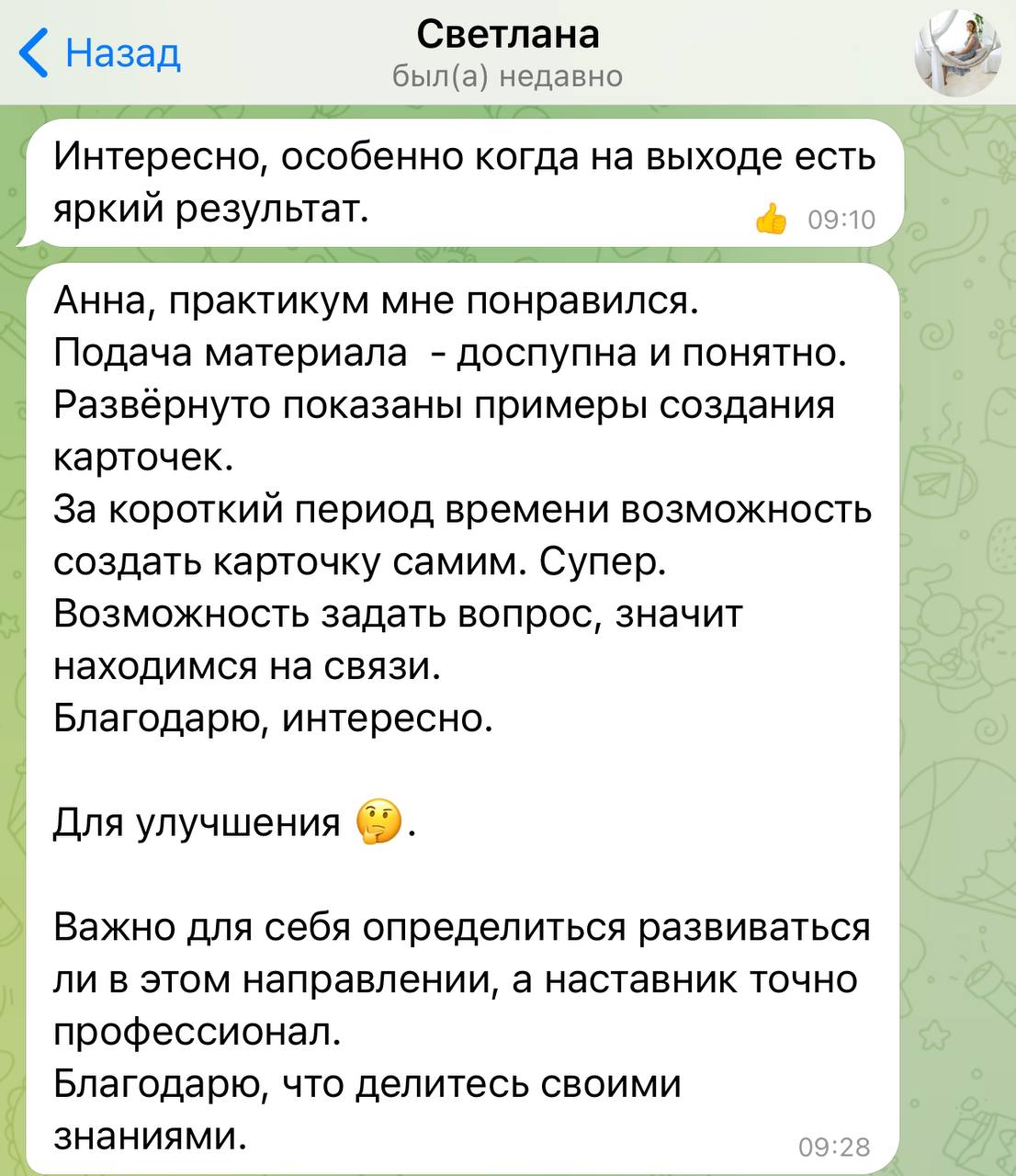 Назад
Светлана
был(а) недавно

Интересно, особенно когда на выходе есть яркий результат.
👍 09:10

Анна, практикум мне понравился.
Подача материала - доспупна и понятно.
Развёрнуто показаны примеры создания карточек.
За короткий период времени возможность создать карточку самим. Супер.
Возможность задать вопрос, значит находимся на связи.
Благодарю, интересно.

Для улучшения 🤔.

Важно для себя определиться развиваться ли в этом направлении, а наставник точно профессионал.
Благодарю, что делитесь своими знаниями.
09:28